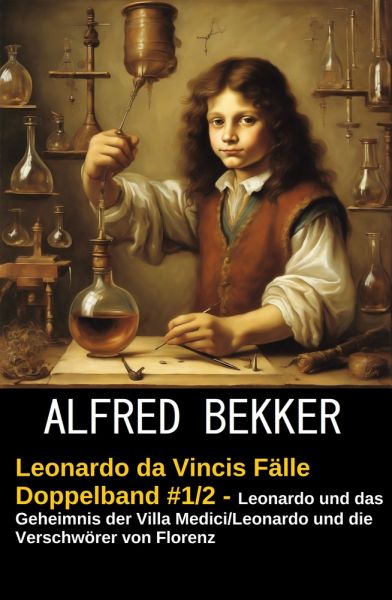 ALFRED BEKKER

Leonardo da Vincis Fälle Doppelband #1/2 - Leonardo und das Geheimnis der Villa Medici/Leonardo und die Verschwörer von Florenz